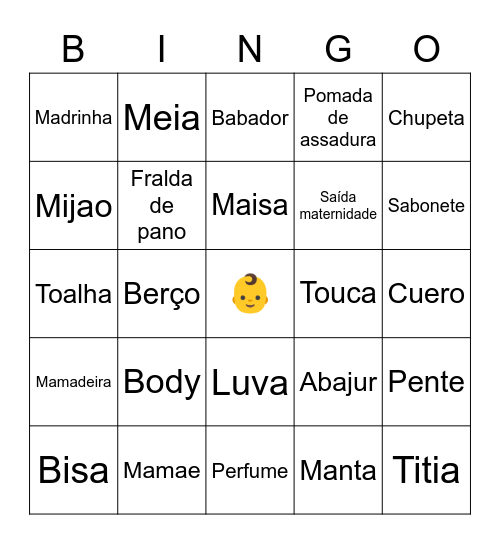 | B | I | N | G | O |
|---|---|---|---|---|
| Madrinha | Meia | Babador | Pomada de assadura | Chupeta |
| Mijao | Fralda de pano | Maisa | Saída maternidade | Sabonete |
| Toalha | Berço | 👶 | Touca | Cuero |
| Mamadeira | Body | Luva | Abajur | Pente |
| Bisa | Mamae | Perfume | Manta | Titia |